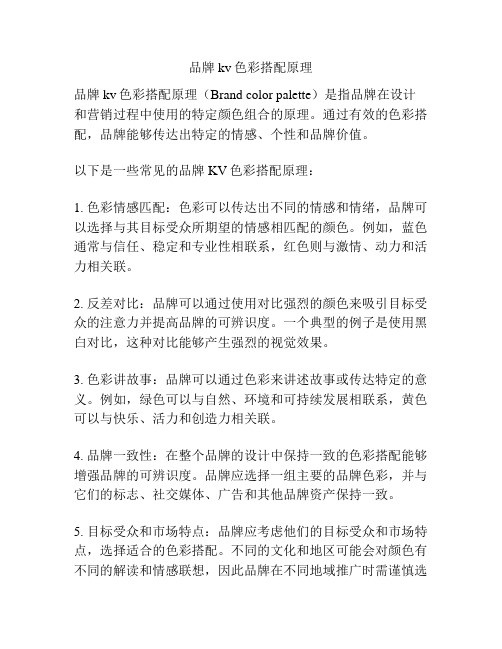 品牌 kv 色彩搭配原理

品牌 kv 色彩搭配原理（Brand color palette）是指品牌在设计和营销过程中使用的特定颜色组合的原理。通过有效的色彩搭配，品牌能够传达出特定的情感、个性和品牌价值。

以下是一些常见的品牌 KV 色彩搭配原理：

1. 色彩情感匹配：色彩可以传达出不同的情感和情绪，品牌可以选择与其目标受众所期望的情感相匹配的颜色。例如，蓝色通常与信任、稳定和专业性相联系，红色则与激情、动力和活力相关联。

2. 反差对比：品牌可以通过使用对比强烈的颜色来吸引目标受众的注意力并提高品牌的可辨识度。一个典型的例子是使用黑白对比，这种对比能够产生强烈的视觉效果。

3. 色彩讲故事：品牌可以通过色彩来讲述故事或传达特定的意义。例如，绿色可以与自然、环境和可持续发展相联系，黄色可以与快乐、活力和创造力相关联。

4. 品牌一致性：在整个品牌的设计中保持一致的色彩搭配能够增强品牌的可辨识度。品牌应选择一组主要的品牌色彩，并与它们的标志、社交媒体、广告和其他品牌资产保持一致。

5. 目标受众和市场特点：品牌应考虑他们的目标受众和市场特点，选择适合的色彩搭配。不同的文化和地区可能会对颜色有不同的解读和情感联想，因此品牌在不同地域推广时需谨慎选